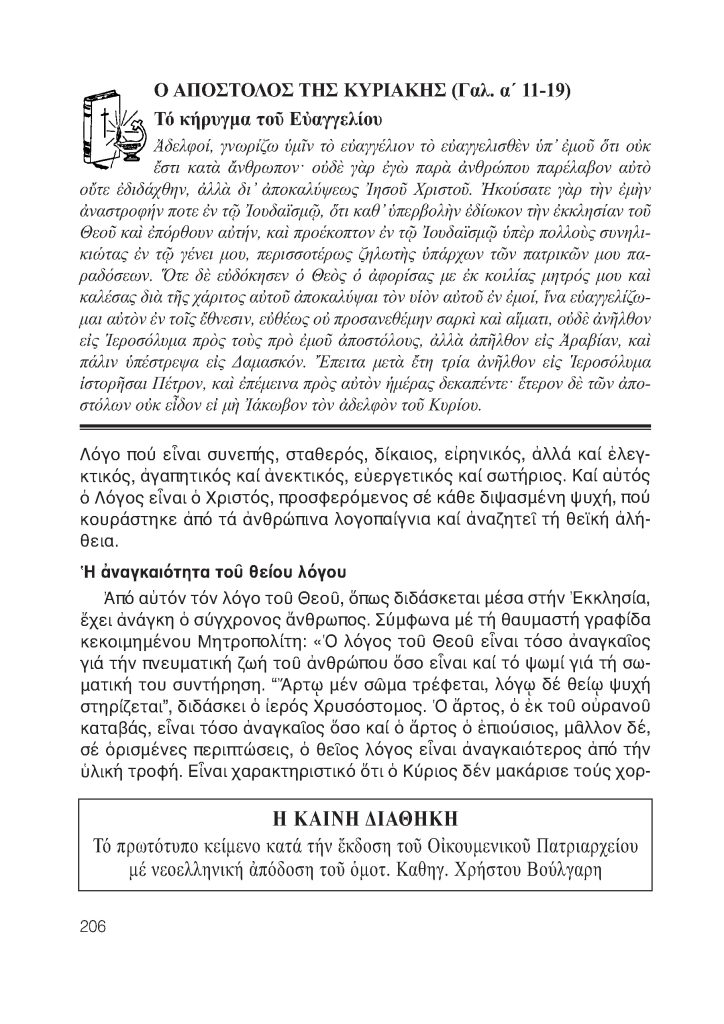 Ο ΑΠΟΣΤΟΛΟΣ ΤΗΣ ΚΥΡΙΑΚΗΣ (Γαλ. α´ 11-19)

Τό κήρυγμα τοῦ Εὐαγγελίου

Ἀδελφοί, γνωρίζω ὑμῖν τὸ εὐαγγέλιον τὸ εὐαγγελισθὲν ὑπ᾽ ἐμοῦ ὅτι οὐκ ἔστι κατὰ ἄνθρωπον· οὐδὲ γὰρ ἐγὼ παρὰ ἀνθρώπου παρέλαβον αὐτὸ οὔτε ἐδιδάχθην, ἀλλὰ δι᾽ ἀποκαλύψεως Ἰησοῦ Χριστοῦ. Ἠκούσατε γὰρ τὴν ἐμὴν ἀναστροφήν ποτε ἐν τῷ Ἰουδαϊσμῷ, ὅτι καθ᾽ ὑπερβολὴν ἐδίωκον τὴν ἐκκλησίαν τοῦ Θεοῦ καὶ ἐπόρθουν αὐτήν, καὶ προέκοπτον ἐν τῷ Ἰουδαϊσμῷ ὑπὲρ πολλοὺς συνηλικιώτας ἐν τῷ γένει μου, περισσοτέρως ζηλωτὴς ὑπάρχων τῶν πατρικῶν μου παραδόσεων. Ὅτε δὲ εὐδόκησεν ὁ Θεὸς ὁ ἀφορίσας με ἐκ κοιλίας μητρός μου καὶ καλέσας διὰ τῆς χάριτος αὐτοῦ ἀποκαλύψαι τὸν υἱὸν αὐτοῦ ἐν ἐμοί, ἵνα εὐαγγελίζωμαι αὐτὸν ἐν τοῖς ἔθνεσιν, εὐθέως οὐ προσανεθέμην σαρκὶ καὶ αἵματι, οὐδὲ ἀνῆλθον εἰς Ἱεροσόλυμα πρὸς τοὺς πρὸ ἐμοῦ ἀποστόλους, ἀλλὰ ἀπῆλθον εἰς Ἀραβίαν, καὶ πάλιν ὑπέστρεψα εἰς Δαμασκόν. Ἔπειτα μετὰ ἔτη τρία ἀνῆλθον εἰς Ἱεροσόλυμα ἱστορῆσαι Πέτρον, καὶ ἐπέμεινα πρὸς αὐτὸν ἡμέρας δεκαπέντε· ἕτερον δὲ τῶν ἀποστόλων οὐκ εἶδον εἰ μὴ Ἰάκωβον τὸν ἀδελφὸν τοῦ Κυρίου.

Λόγο πού εἶναι συνεπής, σταθερός, δίκαιος, εἰρηνικός, ἀλλά καί ἐλεγκτικός, ἀγαπητικός καί ἀνεκτικός, εὐεργετικός καί σωτήριος. Καί αὐτός ὁ Λόγος εἶναι ὁ Χριστός, προσφερόμενος σέ κάθε διψασμένη ψυχή, πού κουράστηκε ἀπό τά ἀνθρώπινα λογοπαίγνια καί ἀναζητεῖ τή θεϊκή ἀλήθεια.

Ἡ ἀναγκαιότητα τοῦ θείου λόγου

Ἀπό αὐτόν τόν λόγο τοῦ Θεοῦ, ὅπως διδάσκεται μέσα στήν Ἐκκλησία, ἔχει ἀνάγκη ὁ σύγχρονος ἄνθρωπος. Σύμφωνα μέ τή θαυμαστή γραφίδα κεκοιμημένου Μητροπολίτη: «Ὁ λόγος τοῦ Θεοῦ εἶναι τόσο ἀναγκαῖος γιά τήν πνευματική ζωή τοῦ ἀνθρώπου ὅσο εἶναι καί τό ψωμί γιά τή σωματική του συντήρηση. "Ἄρτῳ μέν σῶμα τρέφεται, λόγῳ δέ θείῳ ψυχή στηρίζεται", διδάσκει ὁ ἱερός Χρυσόστομος. Ὁ ἄρτος, ὁ ἐκ τοῦ οὐρανοῦ καταβάς, εἶναι τόσο ἀναγκαῖος ὅσο καί ὁ ἄρτος ὁ ἐπιούσιος, μᾶλλον δέ, σέ ὁρισμένες περιπτώσεις, ὁ θεῖος λόγος εἶναι ἀναγκαιότερος ἀπό τήν ὑλική τροφή. Εἶναι χαρακτηριστικό ὅτι ὁ Κύριος δέν μακάρισε τούς χορ-

Η ΚΑΙΝΗ ΔΙΑΘΗΚΗ
Τό πρωτότυπο κείμενο κατά τήν ἔκδοση τοῦ Οἰκουμενικοῦ Πατριαρχείου μέ νεοελληνική ἀπόδοση τοῦ ὁμοτ. Καθηγ. Χρήστου Βούλγαρη

206